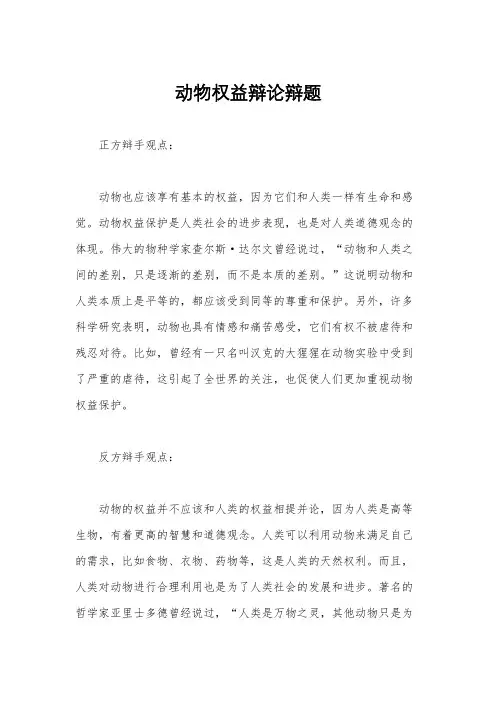 动物权益辩论辩题

正方辩手观点：

动物也应该享有基本的权益，因为它们和人类一样有生命和感觉。动物权益保护是人类社会的进步表现，也是对人类道德观念的体现。伟大的物种学家查尔斯·达尔文曾经说过，“动物和人类之间的差别，只是逐渐的差别，而不是本质的差别。”这说明动物和人类本质上是平等的，都应该受到同等的尊重和保护。另外，许多科学研究表明，动物也具有情感和痛苦感受，它们有权不被虐待和残忍对待。比如，曾经有一只名叫汉克的大猩猩在动物实验中受到了严重的虐待，这引起了全世界的关注，也促使人们更加重视动物权益保护。

反方辩手观点：

动物的权益并不应该和人类的权益相提并论，因为人类是高等生物，有着更高的智慧和道德观念。人类可以利用动物来满足自己的需求，比如食物、衣物、药物等，这是人类的天然权利。而且，人类对动物进行合理利用也是为了人类社会的发展和进步。著名的哲学家亚里士多德曾经说过，“人类是万物之灵，其他动物只是为